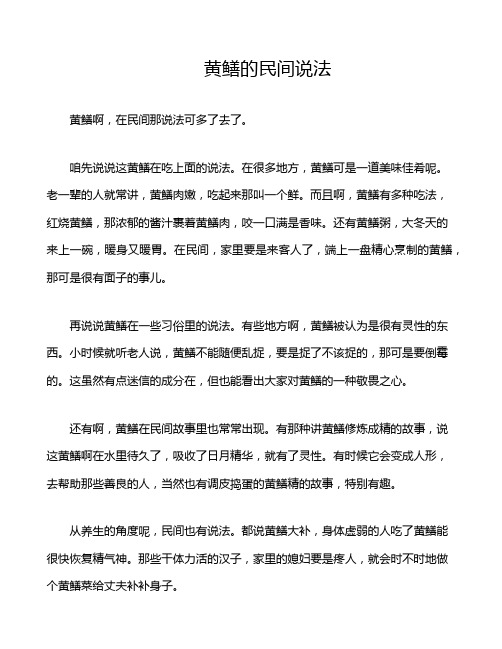 黄鳝的民间说法

黄鳝啊，在民间那说法可多了去了。

咱先说说这黄鳝在吃上面的说法。在很多地方，黄鳝可是一道美味佳肴呢。老一辈的人就常讲，黄鳝肉嫩，吃起来那叫一个鲜。而且啊，黄鳝有多种吃法，红烧黄鳝，那浓郁的酱汁裹着黄鳝肉，咬一口满是香味。还有黄鳝粥，大冬天的来上一碗，暖身又暖胃。在民间，家里要是来客人了，端上一盘精心烹制的黄鳝，那可是很有面子的事儿。

再说说黄鳝在一些习俗里的说法。有些地方啊，黄鳝被认为是很有灵性的东西。小时候就听老人说，黄鳝不能随便乱捉，要是捉了不该捉的，那可是要倒霉的。这虽然有点迷信的成分在，但也能看出大家对黄鳝的一种敬畏之心。

还有啊，黄鳝在民间故事里也常常出现。有那种讲黄鳝修炼成精的故事，说这黄鳝啊在水里待久了，吸收了日月精华，就有了灵性。有时候它会变成人形，去帮助那些善良的人，当然也有调皮捣蛋的黄鳝精的故事，特别有趣。

从养生的角度呢，民间也有说法。都说黄鳝大补，身体虚弱的人吃了黄鳝能很快恢复精气神。那些干体力活的汉子，家里的媳妇要是疼人，就会时不时地做个黄鳝菜给丈夫补补身子。